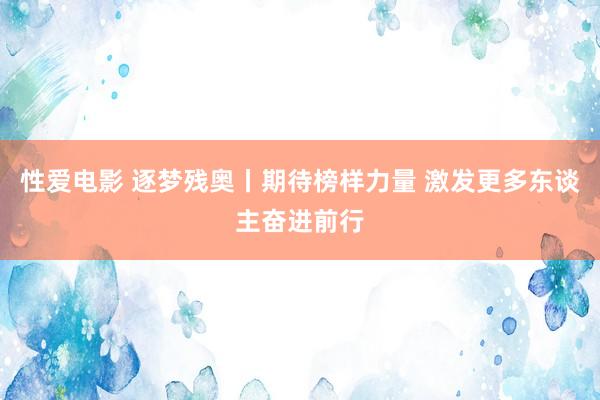 性爱电影 逐梦残奥丨期待榜样力量 激发更多东谈主奋进前行